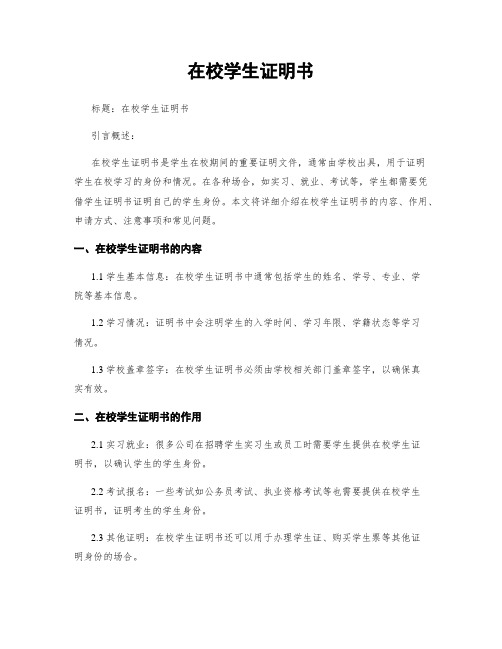 在校学生证明书

标题：在校学生证明书

引言概述：

在校学生证明书是学生在校期间的重要证明文件，通常由学校出具，用于证明学生在校学习的身份和情况。在各种场合，如实习、就业、考试等，学生都需要凭借学生证明书证明自己的学生身份。本文将详细介绍在校学生证明书的内容、作用、申请方式、注意事项和常见问题。

一、在校学生证明书的内容

1.1 学生基本信息：在校学生证明书中通常包括学生的姓名、学号、专业、学院等基本信息。

1.2 学习情况：证明书中会注明学生的入学时间、学习年限、学籍状态等学习情况。

1.3 学校盖章签字：在校学生证明书必须由学校相关部门盖章签字，以确保真实有效。

二、在校学生证明书的作用

2.1 实习就业：很多公司在招聘学生实习生或员工时需要学生提供在校学生证明书，以确认学生的学生身份。

2.2 考试报名：一些考试如公务员考试、执业资格考试等也需要提供在校学生证明书，证明考生的学生身份。

2.3 其他证明：在校学生证明书还可以用于办理学生证、购买学生票等其他证明身份的场合。